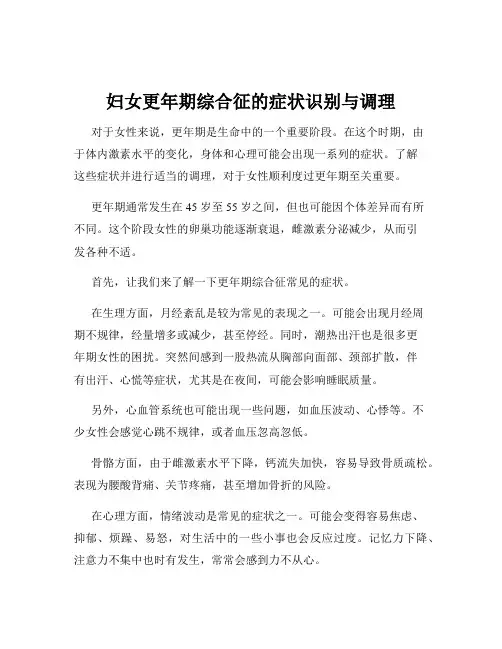 妇女更年期综合征的症状识别与调理

对于女性来说，更年期是生命中的一个重要阶段。在这个时期，由于体内激素水平的变化，身体和心理可能会出现一系列的症状。了解这些症状并进行适当的调理，对于女性顺利度过更年期至关重要。

更年期通常发生在 45 岁至 55 岁之间，但也可能因个体差异而有所不同。这个阶段女性的卵巢功能逐渐衰退，雌激素分泌减少，从而引发各种不适。

首先，让我们来了解一下更年期综合征常见的症状。

在生理方面，月经紊乱是较为常见的表现之一。可能会出现月经周期不规律，经量增多或减少，甚至停经。同时，潮热出汗也是很多更年期女性的困扰。突然间感到一股热流从胸部向面部、颈部扩散，伴有出汗、心慌等症状，尤其是在夜间，可能会影响睡眠质量。

另外，心血管系统也可能出现一些问题，如血压波动、心悸等。不少女性会感觉心跳不规律，或者血压忽高忽低。

骨骼方面，由于雌激素水平下降，钙流失加快，容易导致骨质疏松。表现为腰酸背痛、关节疼痛，甚至增加骨折的风险。

在心理方面，情绪波动是常见的症状之一。可能会变得容易焦虑、抑郁、烦躁、易怒，对生活中的一些小事也会反应过度。记忆力下降、注意力不集中也时有发生，常常会感到力不从心。